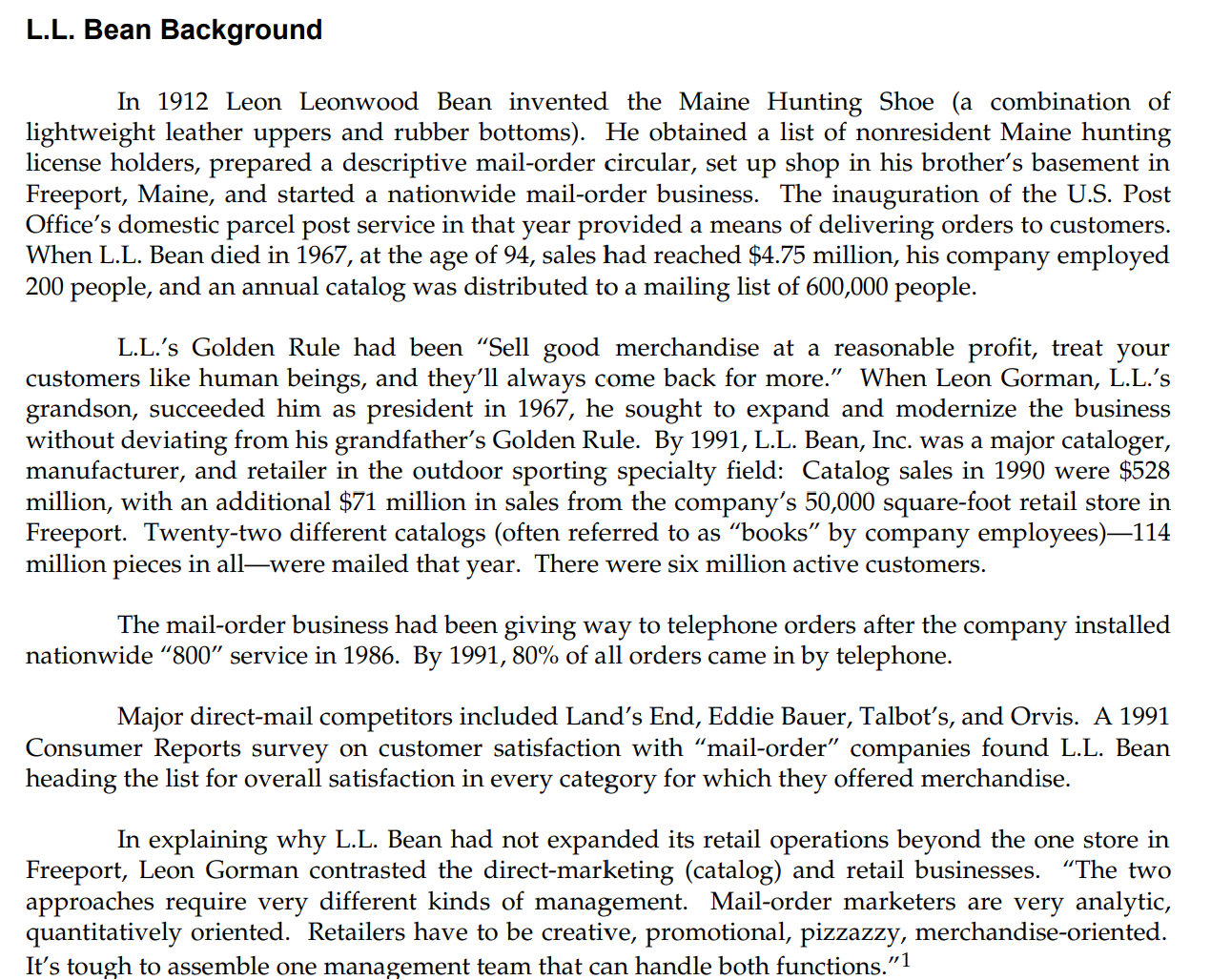 L.L. Bean Background

In 1912 Leon Leonwood Bean invented the Maine Hunting Shoe (a combination of lightweight leather uppers and rubber bottoms). He obtained a list of nonresident Maine hunting license holders, prepared a descriptive mail-order circular, set up shop in his brother's basement in Freeport, Maine, and started a nationwide mail-order business. The inauguration of the U.S. Post Office's domestic parcel post service in that year provided a means of delivering orders to customers. When L.L. Bean died in 1967, at the age of 94, sales had reached \$4.75 million, his company employed 200 people, and an annual catalog was distributed to a mailing list of 600,000 people.

L.L.'s Golden Rule had been "Sell good merchandise at a reasonable profit, treat your customers like human beings, and they'll always come back for more." When Leon Gorman, L.L.'s grandson, succeeded him as president in 1967, he sought to expand and modernize the business without deviating from his grandfather's Golden Rule. By 1991, L.L. Bean, Inc. was a major cataloger, manufacturer, and retailer in the outdoor sporting specialty field: Catalog sales in 1990 were \$528 million, with an additional \$71 million in sales from the company's 50,000 square-foot retail store in Freeport. Twenty-two different catalogs (often referred to as "books" by company employees)—114 million pieces in all—were mailed that year. There were six million active customers.

The mail-order business had been giving way to telephone orders after the company installed nationwide "800" service in 1986. By 1991, 80% of all orders came in by telephone.

Major direct-mail competitors included Land's End, Eddie Bauer, Talbot's, and Orvis. A 1991 Consumer Reports survey on customer satisfaction with "mail-order" companies found L.L. Bean heading the list for overall satisfaction in every category for which they offered merchandise.

In explaining why L.L. Bean had not expanded its retail operations beyond the one store in Freeport, Leon Gorman contrasted the direct-marketing (catalog) and retail businesses. "The two approaches require very different kinds of management. Mail-order marketers are very analytic, quantitatively oriented. Retailers have to be creative, promotional, pizzazzy, merchandise-oriented. It's tough to assemble one management team that can handle both functions."$^1$